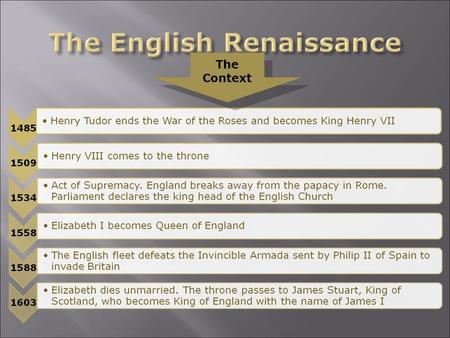 The English Renaissance

The Context

1485
• Henry Tudor ends the War of the Roses and becomes King Henry VII

1509
• Henry VIII comes to the throne

1534
• Act of Supremacy. England breaks away from the papacy in Rome. Parliament declares the king head of the English Church

1558
• Elizabeth I becomes Queen of England

1588
• The English fleet defeats the Invincible Armada sent by Philip II of Spain to invade Britain

1603
• Elizabeth dies unmarried. The throne passes to James Stuart, King of Scotland, who becomes King of England with the name of James I